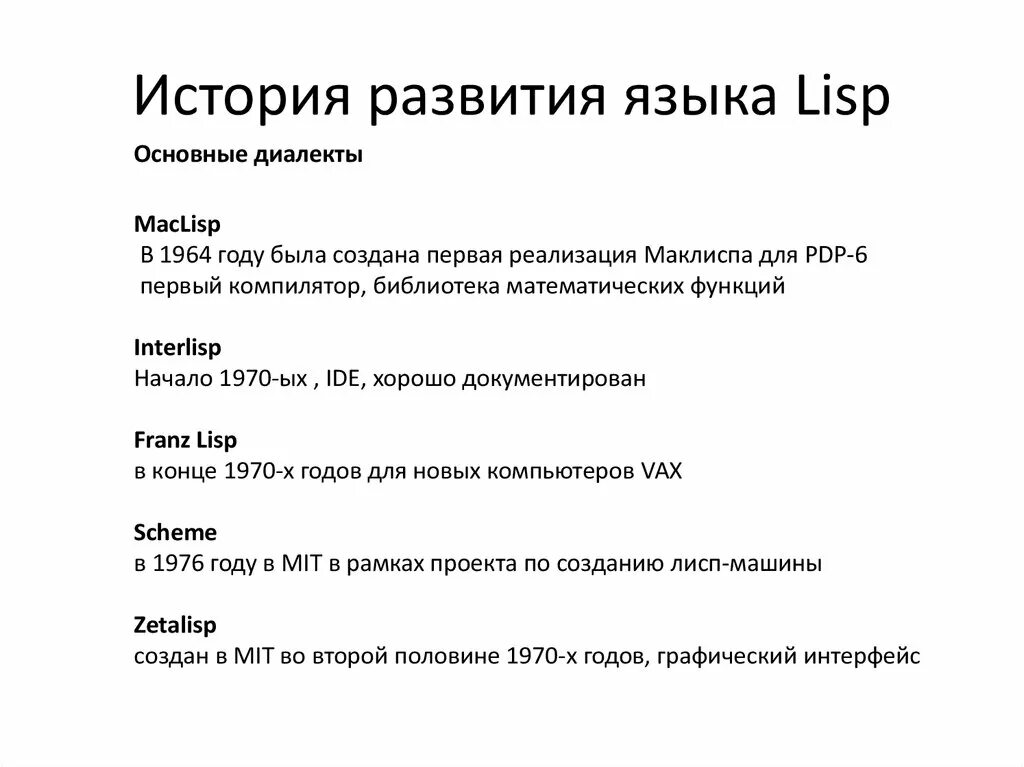 История развития языка Lisp

Основные диалекты

MacLisp
В 1964 году была создана первая реализация Маклиспа для PDP-6
первый компилятор, библиотека математических функций

Interlisp
Начало 1970-ых , IDE, хорошо документирован

Franz Lisp
в конце 1970-х годов для новых компьютеров VAX

Scheme
в 1976 году в MIT в рамках проекта по созданию лисп-машины

Zetalisp
создан в MIT во второй половине 1970-х годов, графический интерфейс